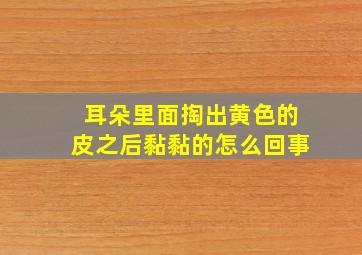 耳朵里面掏出黄色的皮之后黏黏的怎么回事